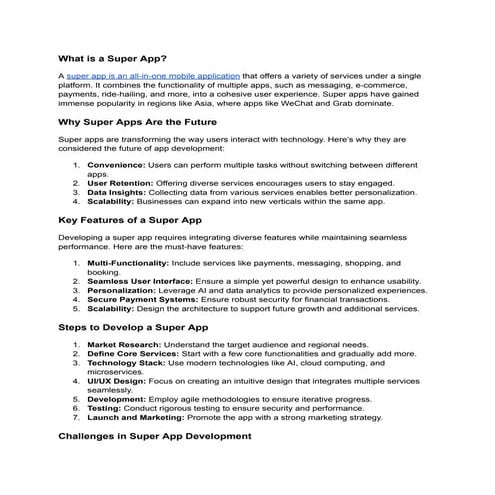 What is a Super App?

A super app is an all-in-one mobile application that offers a variety of services under a single platform. It combines the functionality of multiple apps, such as messaging, e-commerce, payments, ride-hailing, and more, into a cohesive user experience. Super apps have gained immense popularity in regions like Asia, where apps like WeChat and Grab dominate.

Why Super Apps Are the Future

Super apps are transforming the way users interact with technology. Here's why they are considered the future of app development:

1. Convenience: Users can perform multiple tasks without switching between different apps.
2. User Retention: Offering diverse services encourages users to stay engaged.
3. Data Insights: Collecting data from various services enables better personalization.
4. Scalability: Businesses can expand into new verticals within the same app.

Key Features of a Super App

Developing a super app requires integrating diverse features while maintaining seamless performance. Here are the must-have features:

1. Multi-Functionality: Include services like payments, messaging, shopping, and booking.
2. Seamless User Interface: Ensure a simple yet powerful design to enhance usability.
3. Personalization: Leverage AI and data analytics to provide personalized experiences.
4. Secure Payment Systems: Ensure robust security for financial transactions.
5. Scalability: Design the architecture to support future growth and additional services.

Steps to Develop a Super App

1. Market Research: Understand the target audience and regional needs.
2. Define Core Services: Start with a few core functionalities and gradually add more.
3. Technology Stack: Use modern technologies like AI, cloud computing, and microservices.
4. UI/UX Design: Focus on creating an intuitive design that integrates multiple services seamlessly.
5. Development: Employ agile methodologies to ensure iterative progress.
6. Testing: Conduct rigorous testing to ensure security and performance.
7. Launch and Marketing: Promote the app with a strong marketing strategy.

Challenges in Super App Development